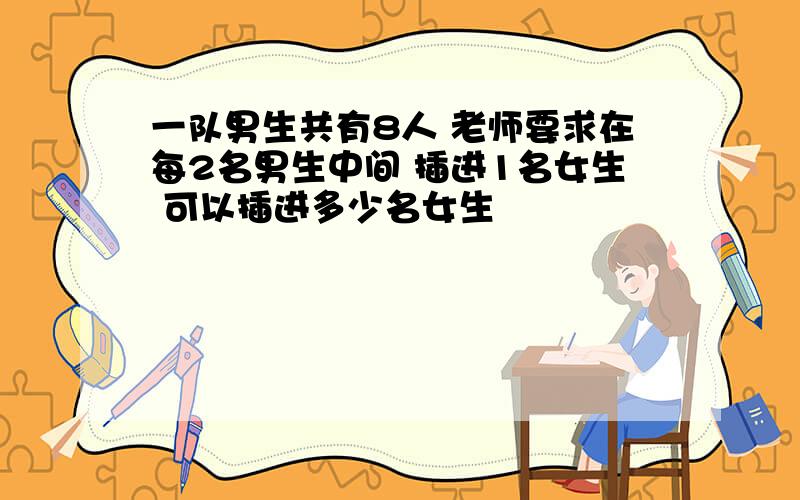 一队男生共有8人 老师要求在每2名男生中间 插进1名女生 可以插进多少名女生